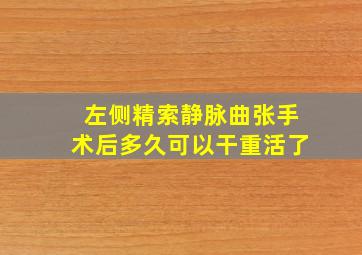 左侧精索静脉曲张手术后多久可以干重活了